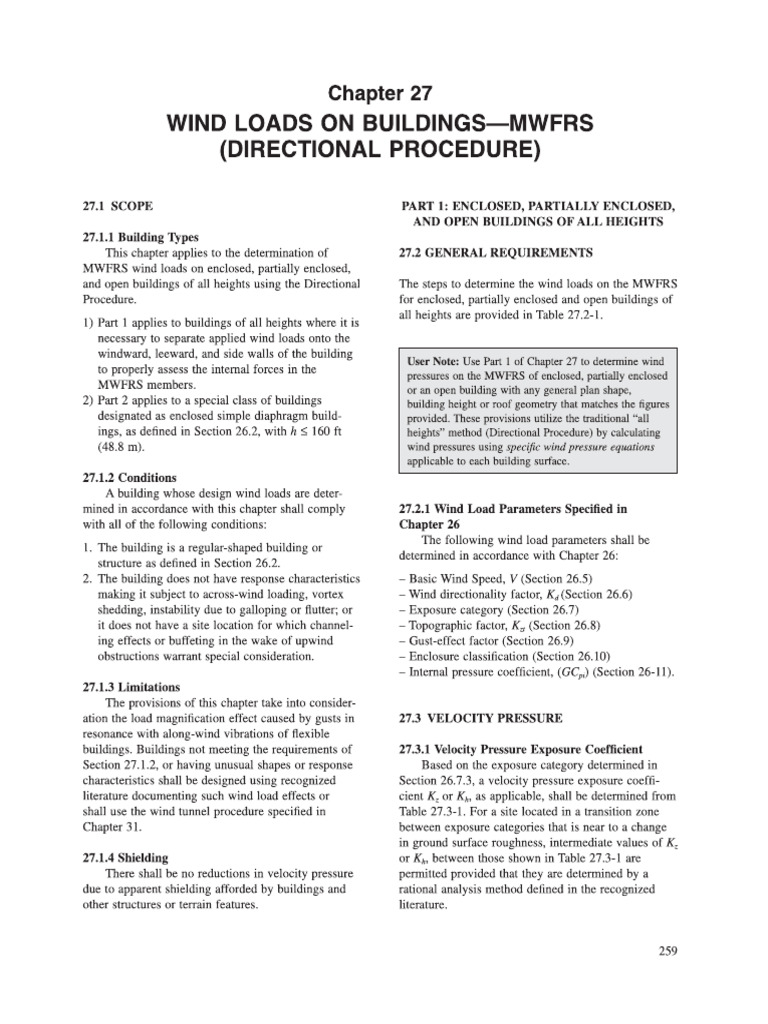 Chapter 27

WIND LOADS ON BUILDINGS—MWFRS (DIRECTIONAL PROCEDURE)

27.1 SCOPE

27.1.1 Building Types

This chapter applies to the determination of MWFRS wind loads on enclosed, partially enclosed, and open buildings of all heights using the Directional Procedure.

1) Part 1 applies to buildings of all heights where it is necessary to separate applied wind loads onto the windward, leeward, and side walls of the building to properly assess the internal forces in the MWFRS members.
2) Part 2 applies to a special class of buildings designated as enclosed simple diaphragm buildings, as defined in Section 26.2, with $h \leq 160$ ft (48.8 m).

27.1.2 Conditions

A building whose design wind loads are determined in accordance with this chapter shall comply with all of the following conditions:

1. The building is a regular-shaped building or structure as defined in Section 26.2.
2. The building does not have response characteristics making it subject to across-wind loading, vortex shedding, instability due to galloping or flutter; or it does not have a site location for which channeling effects or buffeting in the wake of upwind obstructions warrant special consideration.

27.1.3 Limitations

The provisions of this chapter take into consideration the load magnification effect caused by gusts in resonance with along-wind vibrations of flexible buildings. Buildings not meeting the requirements of Section 27.1.2, or having unusual shapes or response characteristics shall be designed using recognized literature documenting such wind load effects or shall use the wind tunnel procedure specified in Chapter 31.

27.1.4 Shielding

There shall be no reductions in velocity pressure due to apparent shielding afforded by buildings and other structures or terrain features.

PART 1: ENCLOSED, PARTIALLY ENCLOSED, AND OPEN BUILDINGS OF ALL HEIGHTS

27.2 GENERAL REQUIREMENTS

The steps to determine the wind loads on the MWFRS for enclosed, partially enclosed and open buildings of all heights are provided in Table 27.2-1.

User Note: Use Part 1 of Chapter 27 to determine wind pressures on the MWFRS of enclosed, partially enclosed or an open building with any general plan shape, building height or roof geometry that matches the figures provided. These provisions utilize the traditional "all heights" method (Directional Procedure) by calculating wind pressures using specific wind pressure equations applicable to each building surface.

27.2.1 Wind Load Parameters Specified in Chapter 26

The following wind load parameters shall be determined in accordance with Chapter 26:

– Basic Wind Speed, $V$ (Section 26.5)
– Wind directionality factor, $K_d$ (Section 26.6)
– Exposure category (Section 26.7)
– Topographic factor, $K_{zt}$ (Section 26.8)
– Gust-effect factor (Section 26.9)
– Enclosure classification (Section 26.10)
– Internal pressure coefficient, $(GC_{pi})$ (Section 26-11).

27.3 VELOCITY PRESSURE

27.3.1 Velocity Pressure Exposure Coefficient

Based on the exposure category determined in Section 26.7.3, a velocity pressure exposure coefficient $K_z$ or $K_h$, as applicable, shall be determined from Table 27.3-1. For a site located in a transition zone between exposure categories that is near to a change in ground surface roughness, intermediate values of $K_z$ or $K_h$, between those shown in Table 27.3-1 are permitted provided that they are determined by a rational analysis method defined in the recognized literature.

259